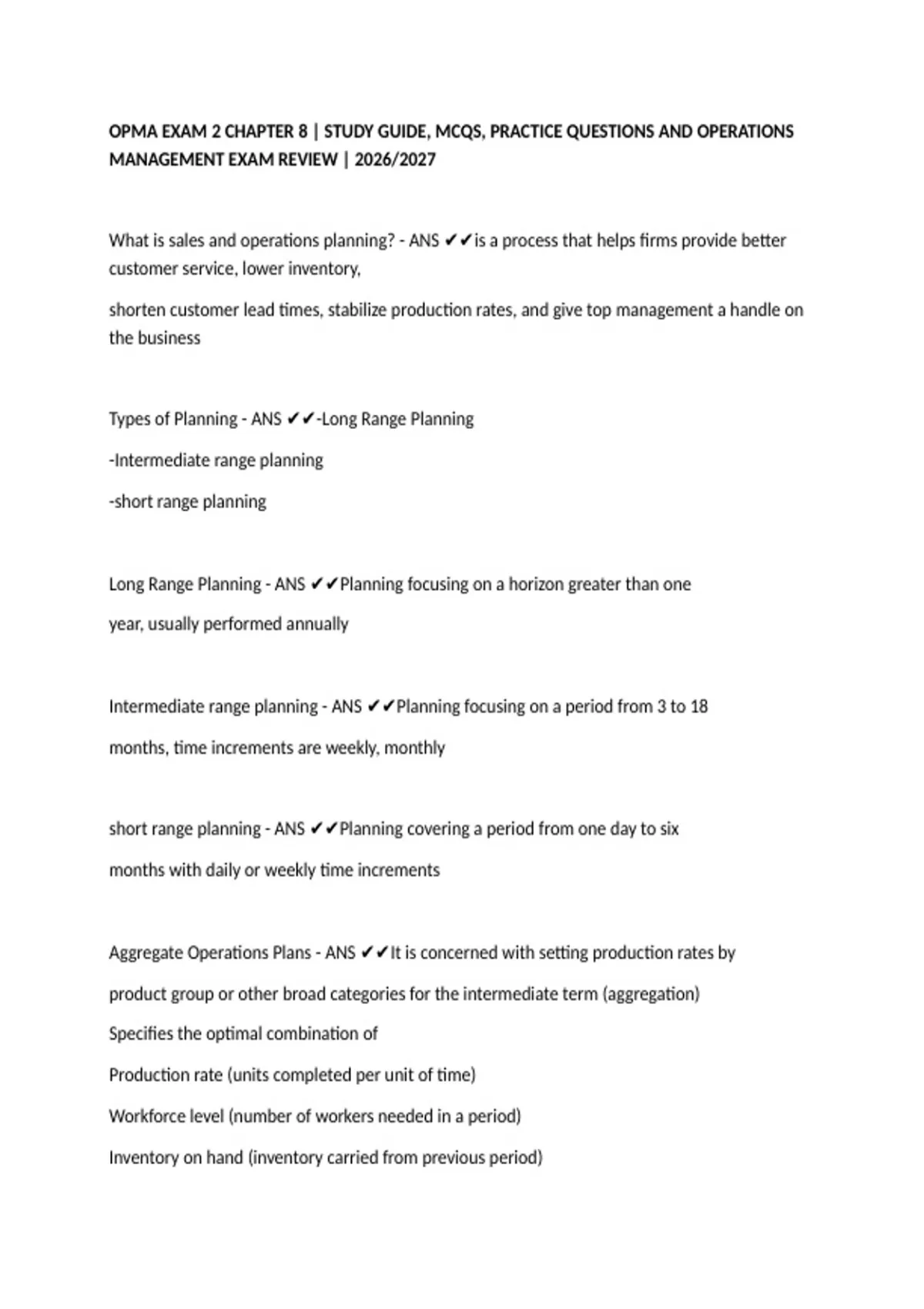 OPMA EXAM 2 CHAPTER 8 | STUDY GUIDE, MCQS, PRACTICE QUESTIONS AND OPERATIONS MANAGEMENT EXAM REVIEW | 2026/2027

What is sales and operations planning? - ANS ✔✔is a process that helps firms provide better customer service, lower inventory,

shorten customer lead times, stabilize production rates, and give top management a handle on the business

Types of Planning - ANS ✔✔-Long Range Planning

-Intermediate range planning

-short range planning

Long Range Planning - ANS ✔✔Planning focusing on a horizon greater than one

year, usually performed annually

Intermediate range planning - ANS ✔✔Planning focusing on a period from 3 to 18

months, time increments are weekly, monthly

short range planning - ANS ✔✔Planning covering a period from one day to six

months with daily or weekly time increments

Aggregate Operations Plans - ANS ✔✔It is concerned with setting production rates by

product group or other broad categories for the intermediate term (aggregation)

Specifies the optimal combination of

Production rate (units completed per unit of time)

Workforce level (number of workers needed in a period)

Inventory on hand (inventory carried from previous period)